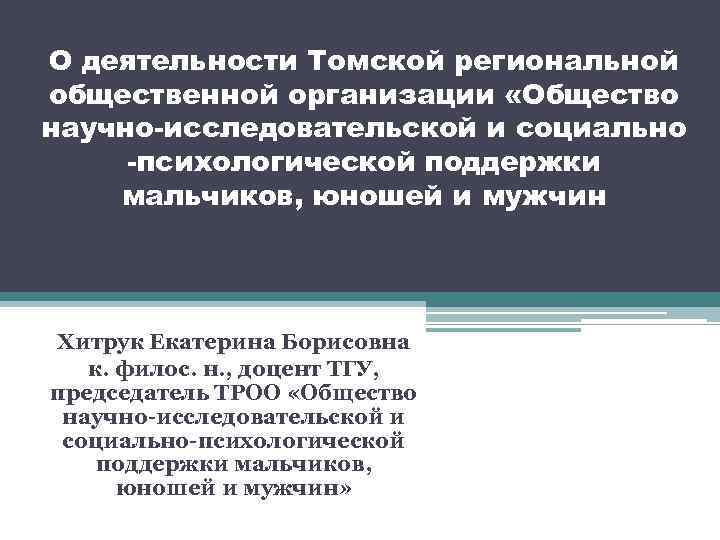 О деятельности Томской региональной общественной организации «Общество научно-исследовательской и социально -психологической поддержки мальчиков, юношей и мужчин

Хитрук Екатерина Борисовна
к. филос. н., доцент ТГУ,
председатель ТРОО «Общество научно-исследовательской и социально-психологической поддержки мальчиков, юношей и мужчин»